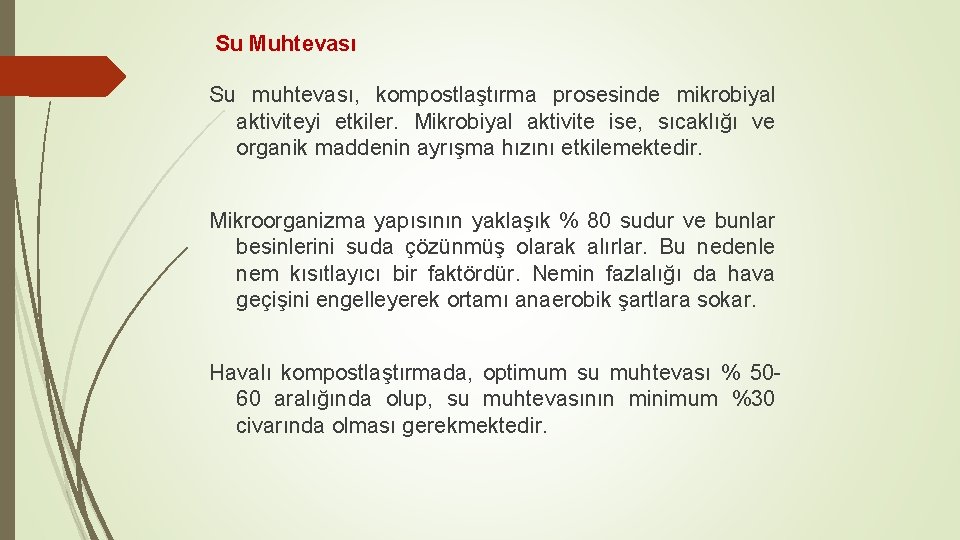 Su Muhtevası

Su muhtevası, kompostlaştırma prosesinde mikrobiyal aktiviteyi etkiler. Mikrobiyal aktivite ise, sıcaklığı ve organik maddenin ayrışma hızını etkilemektedir.

Mikroorganizma yapısının yaklaşık % 80 sudur ve bunlar besinlerini suda çözünmüş olarak alırlar. Bu nedenle nem kısıtlayıcı bir faktördür. Nemin fazlalığı da hava geçişini engelleyerek ortamı anaerobik şartlara sokar.

Havalı kompostlaştırmada, optimum su muhtevası % 50-60 aralığında olup, su muhtevasının minimum %30 civarında olması gerekmektedir.